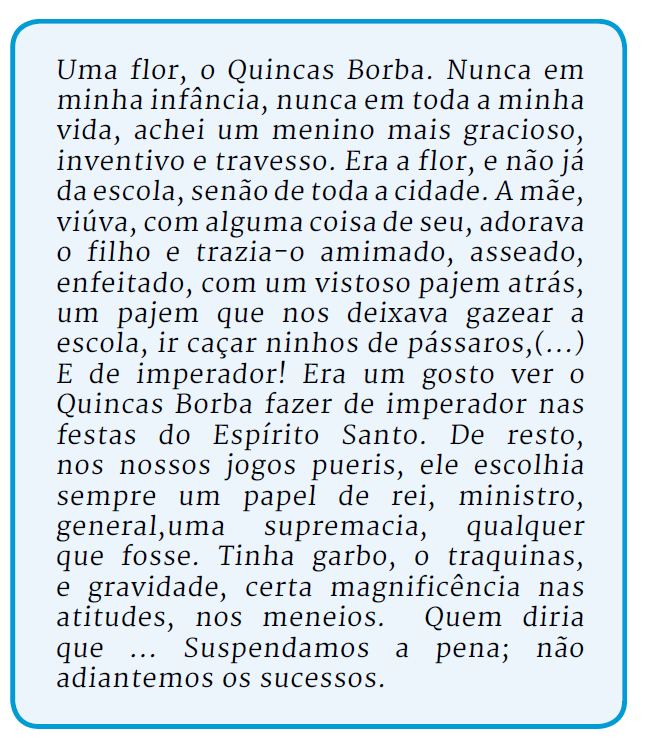 Uma flor, o Quincas Borba. Nunca em minha infância, nunca em toda a minha vida, achei um menino mais gracioso, inventivo e travesso. Era a flor, e não já da escola, senão de toda a cidade. A mãe, viúva, com alguma coisa de seu, adorava o filho e trazia-o amimado, asseado, enfeitado, com um vistoso pajem atrás, um pajem que nos deixava gazear a escola, ir caçar ninhos de pássaros,(...) E de imperador! Era um gosto ver o Quincas Borba fazer de imperador nas festas do Espírito Santo. De resto, nos nossos jogos pueris, ele escolhia sempre um papel de rei, ministro, general,uma supremacia, qualquer que fosse. Tinha garbo, o traquinas, e gravidade, certa magnificência nas atitudes, nos meneios. Quem diria que ... Suspendamos a pena; não adiantemos os sucessos.